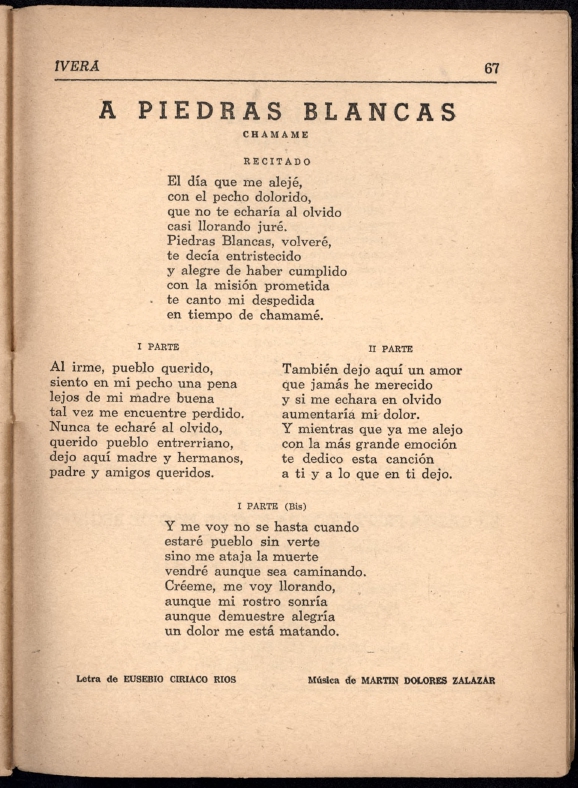 IVERA 67

A PIEDRAS BLANCAS

CHAMAME

RECITADO

El día que me alejé,
con el pecho dolorido,
que no te echaría al olvido
casi llorando juré.
Piedras Blancas, volveré,
te decía entristecido
y alegre de haber cumplido
con la misión prometida
te canto mi despedida
en tiempo de chamamé.

I PARTE

Al irme, pueblo querido,
siento en mi pecho una pena
lejos de mi madre buena
tal vez me encuentre perdido.
Nunca te echaré al olvido,
querido pueblo entrerriano,
dejo aquí madre y hermanos,
padre y amigos queridos.

II PARTE

También dejo aquí un amor
que jamás he merecido
y si me echara en olvido
aumentaría mi dolor.
Y mientras que ya me alejo
con la más grande emoción
te dedico esta canción
a ti y a lo que en ti dejo.

I PARTE (Bis)

Y me voy no se hasta cuando
estaré pueblo sin verte
sino me ataja la muerte
vendré aunque sea caminando.
Créeme, me voy llorando,
aunque mi rostro sonría
aunque demuestre alegría
un dolor me está matando.

Letra de EUSEBIO CIRIACO RIOS

Música de MARTIN DOLORES ZALAZAR